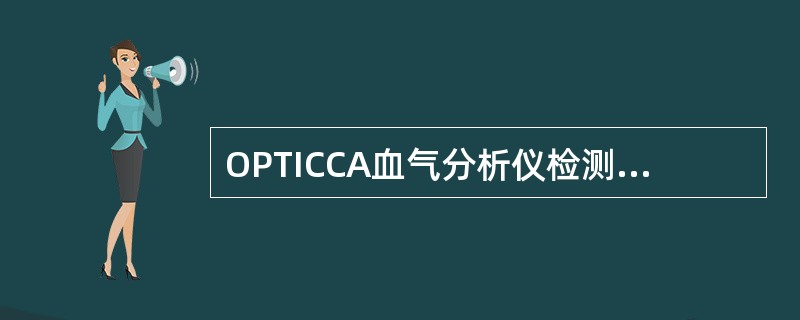 OPTICCA血气分析仪检测...